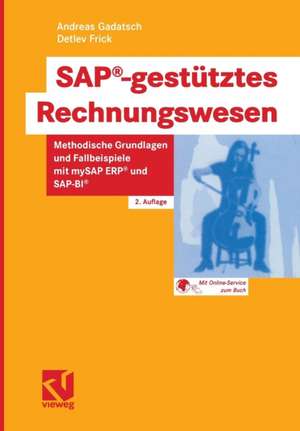 Andreas Gadatsch
Detlev Frick

SAP®-gestütztes Rechnungswesen

Methodische Grundlagen und Fallbeispiele mit mySAP ERP® und SAP-BI®

2. Auflage

Mit Online-Service zum Buch

vieweg